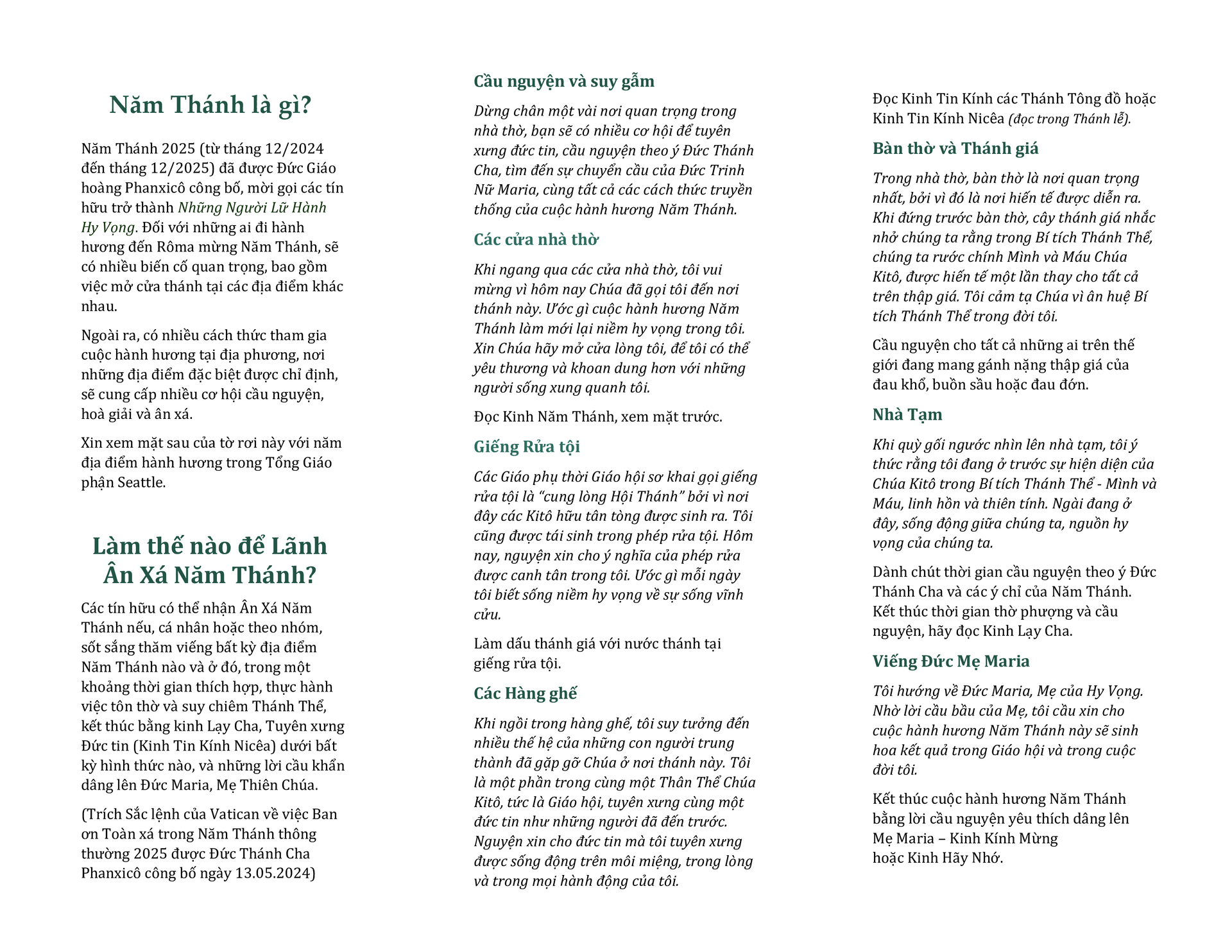 Năm Thánh là gì?

Năm Thánh 2025 (từ tháng 12/2024 đến tháng 12/2025) đã được Đức Giáo hoàng Phanxicô công bố, mời gọi các tín hữu trở thành Những Người Lữ Hành Hy Vọng. Đối với những ai đi hành hương đến Rôma mừng Năm Thánh, sẽ có nhiều biến cố quan trọng, bao gồm việc mở cửa thánh tại các địa điểm khác nhau.

Ngoài ra, có nhiều cách thức tham gia cuộc hành hương tại địa phương, nơi những địa điểm đặc biệt được chỉ định, sẽ cung cấp nhiều cơ hội cầu nguyện, hoà giải và ân xá.

Xin xem mặt sau của tờ rơi này với năm địa điểm hành hương trong Tổng Giáo phận Seattle.

Làm thế nào để Lãnh Ân Xá Năm Thánh?

Các tín hữu có thể nhận Ân Xá Năm Thánh nếu, cá nhân hoặc theo nhóm, sốt sắng thăm viếng bất kỳ địa điểm Năm Thánh nào và ở đó, trong một khoảng thời gian thích hợp, thực hành việc tôn thờ và suy chiêm Thánh Thể, kết thúc bằng kinh Lạy Cha, Tuyên xưng Đức tin (Kinh Tin Kính Nicêa) dưới bất kỳ hình thức nào, và những lời cầu khẩn dâng lên Đức Maria, Mẹ Thiên Chúa.

(Trích Sắc lệnh của Vatican về việc Ban ơn Toàn xá trong Năm Thánh thông thường 2025 được Đức Thánh Cha Phanxicô công bố ngày 13.05.2024)

Cầu nguyện và suy gẫm

Dừng chân một vài nơi quan trọng trong nhà thờ, bạn sẽ có nhiều cơ hội để tuyên xưng đức tin, cầu nguyện theo ý Đức Thánh Cha, tìm đến sự chuyển cầu của Đức Trinh Nữ Maria, cùng tất cả các cách thức truyền thống của cuộc hành hương Năm Thánh.

Các cửa nhà thờ

Khi ngang qua các cửa nhà thờ, tôi vui mừng vì hôm nay Chúa đã gọi tôi đến nơi thánh này. Ước gì cuộc hành hương Năm Thánh làm mới lại niềm hy vọng trong tôi. Xin Chúa hãy mở cửa lòng tôi, để tôi có thể yêu thương và khoan dung hơn với những người sống xung quanh tôi.

Đọc Kinh Năm Thánh, xem mặt trước.

Giếng Rửa tội

Các Giáo phụ thời Giáo hội sơ khai gọi giếng rửa tội là “cung lòng Hội Thánh” bởi vì nơi đây các Kitô hữu tân tòng được sinh ra. Tôi cũng được tái sinh trong phép rửa tội. Hôm nay, nguyện xin cho ý nghĩa của phép rửa được canh tân trong tôi. Ước gì mỗi ngày tôi biết sống niềm hy vọng về sự sống vĩnh cửu.

Làm dấu thánh giá với nước thánh tại giếng rửa tội.

Các Hàng ghế

Khi ngồi trong hàng ghế, tôi suy tưởng đến nhiều thế hệ của những con người trung thành đã gặp gỡ Chúa ở nơi thánh này. Tôi là một phần trong cùng một Thân Thể Chúa Kitô, tức là Giáo hội, tuyên xưng cùng một đức tin như những người đã đến trước. Nguyện xin cho đức tin mà tôi tuyên xưng được sống động trên môi miệng, trong lòng và trong mọi hành động của tôi.

Đọc Kinh Tin Kính các Thánh Tông đồ hoặc Kinh Tin Kính Nicêa (đọc trong Thánh lễ).

Bàn thờ và Thánh giá

Trong nhà thờ, bàn thờ là nơi quan trọng nhất, bởi vì đó là nơi hiến tế được diễn ra. Khi đứng trước bàn thờ, cây thánh giá nhắc nhở chúng ta rằng trong Bí tích Thánh Thể, chúng ta rước chính Mình và Máu Chúa Kitô, được hiến tế một lần thay cho tất cả trên thập giá. Tôi cảm tạ Chúa vì ân huệ Bí tích Thánh Thể trong đời tôi.

Cầu nguyện cho tất cả những ai trên thế giới đang mang gánh nặng thập giá của đau khổ, buồn sầu hoặc đau đớn.

Nhà Tạm

Khi quỳ gối ngước nhìn lên nhà tạm, tôi ý thức rằng tôi đang ở trước sự hiện diện của Chúa Kitô trong Bí tích Thánh Thể - Mình và Máu, linh hồn và thiên tính. Ngài đang ở đây, sống động giữa chúng ta, nguồn hy vọng của chúng ta.

Dành chút thời gian cầu nguyện theo ý Đức Thánh Cha và các ý chỉ của Năm Thánh. Kết thúc thời gian thờ phượng và cầu nguyện, hãy đọc Kinh Lạy Cha.

Viếng Đức Mẹ Maria

Tôi hướng về Đức Maria, Mẹ của Hy Vọng. Nhờ lời cầu bầu của Mẹ, tôi cầu xin cho cuộc hành hương Năm Thánh này sẽ sinh hoa kết quả trong Giáo hội và trong cuộc đời tôi.

Kết thúc cuộc hành hương Năm Thánh bằng lời cầu nguyện yêu thích dâng lên Mẹ Maria – Kinh Kính Mừng hoặc Kinh Hãy Nhớ.